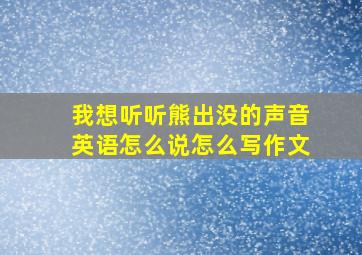 我想听听熊出没的声音英语怎么说怎么写作文